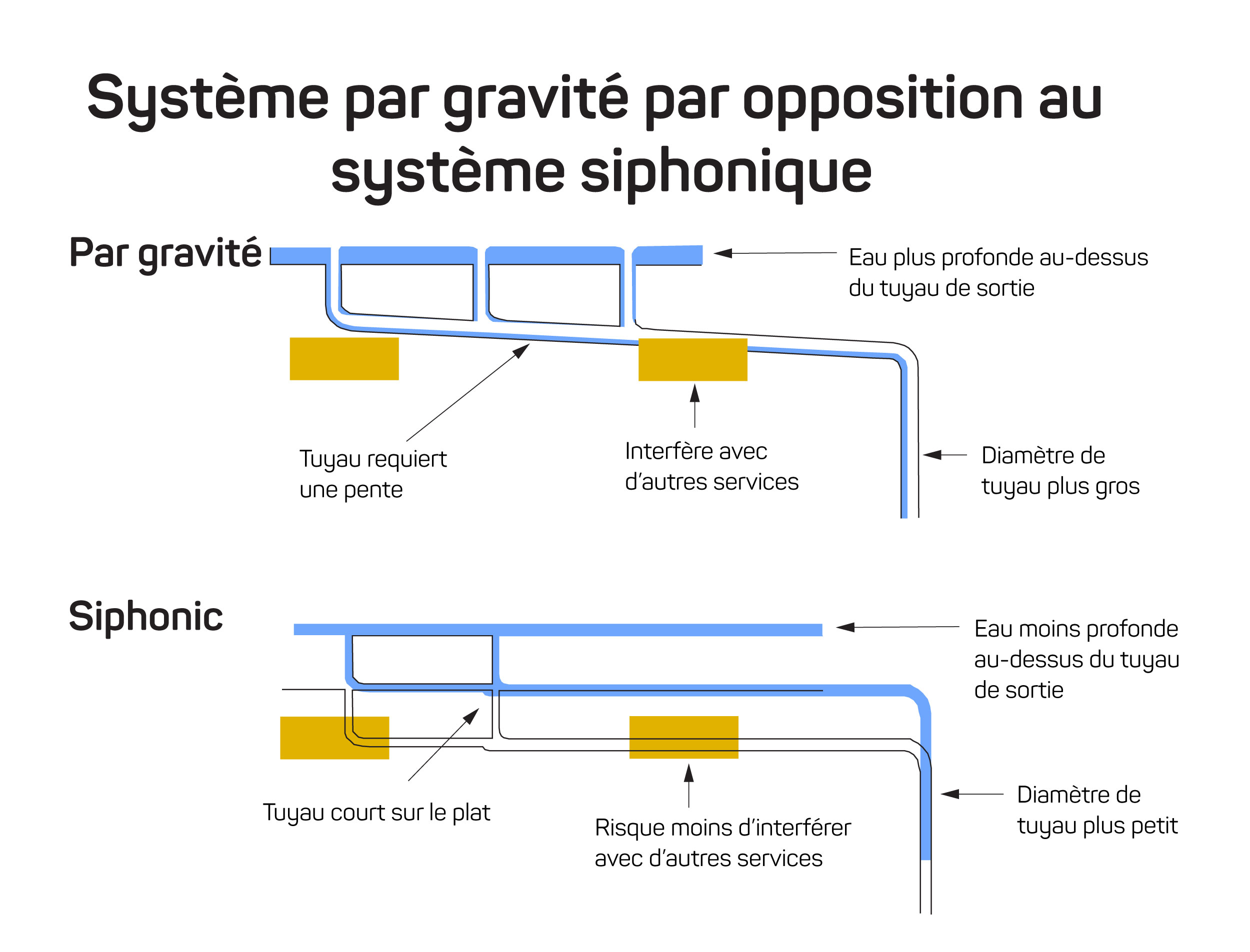 Système par gravité par opposition au système siphonique

Par gravité

Eau plus profonde au-dessus du tuyau de sortie

Tuyau requiert une pente

Interfère avec d'autres services

Diamètre de tuyau plus gros

Siphonic

Eau moins profonde au-dessus du tuyau de sortie

Tuyau court sur le plat

Risque moins d'interférer avec d'autres services

Diamètre de tuyau plus petit